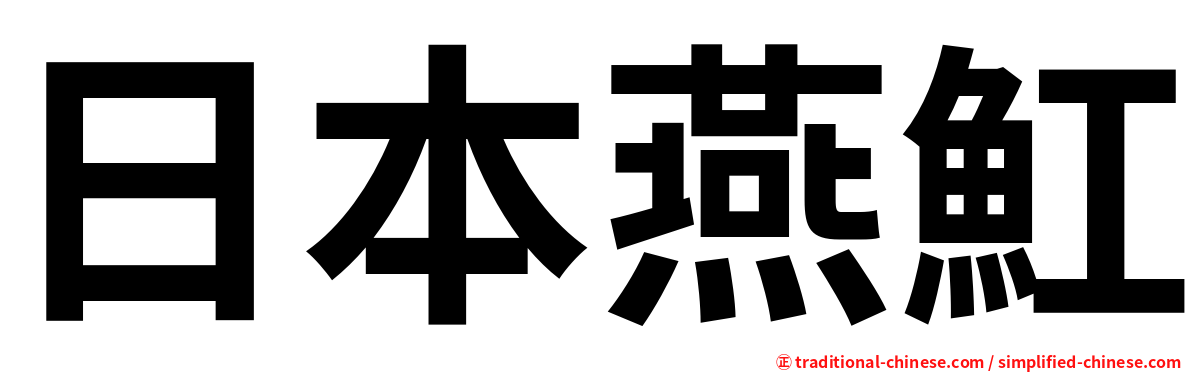 日本燕魟

㊣ traditional-chinese.com / simplified-chinese.com